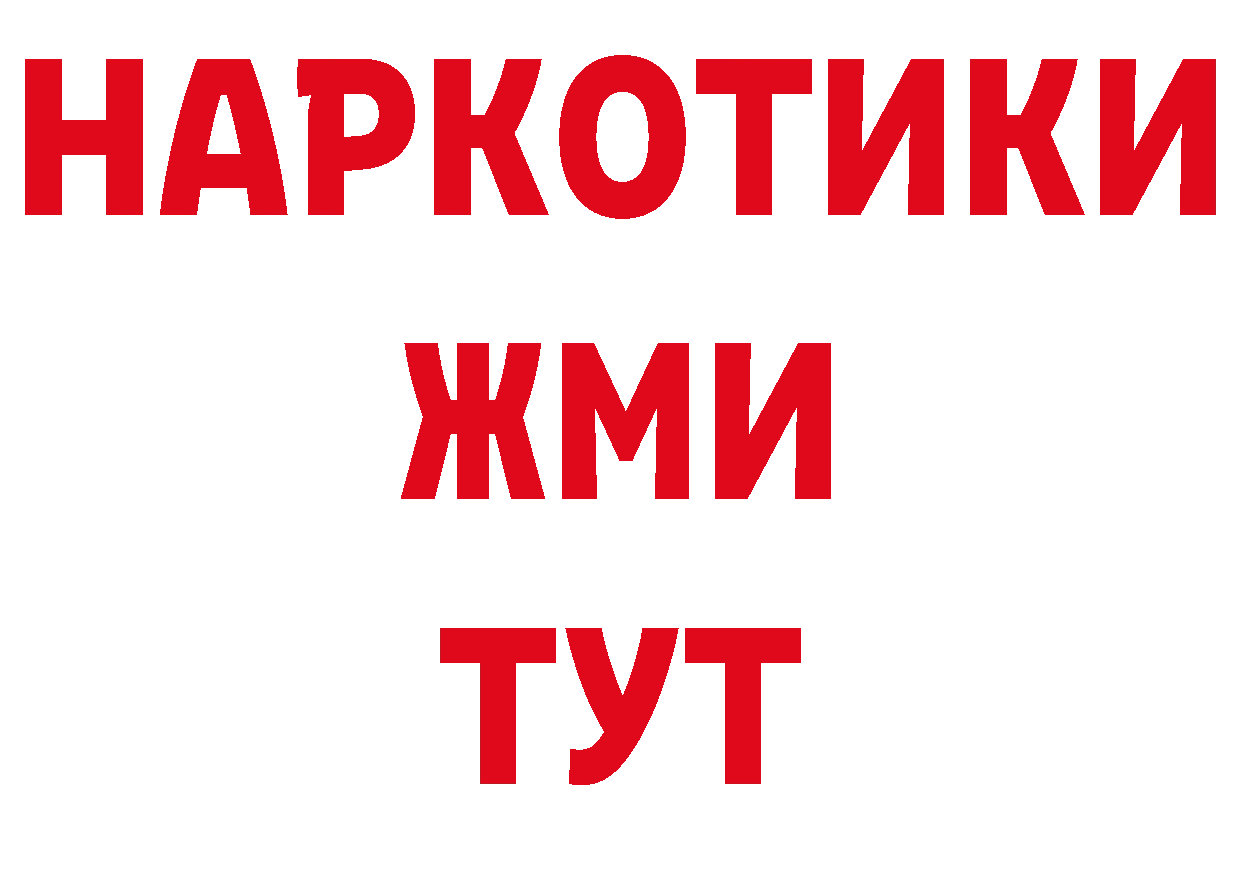 НАРКОТИКИ
ЖМИ
ТУТ